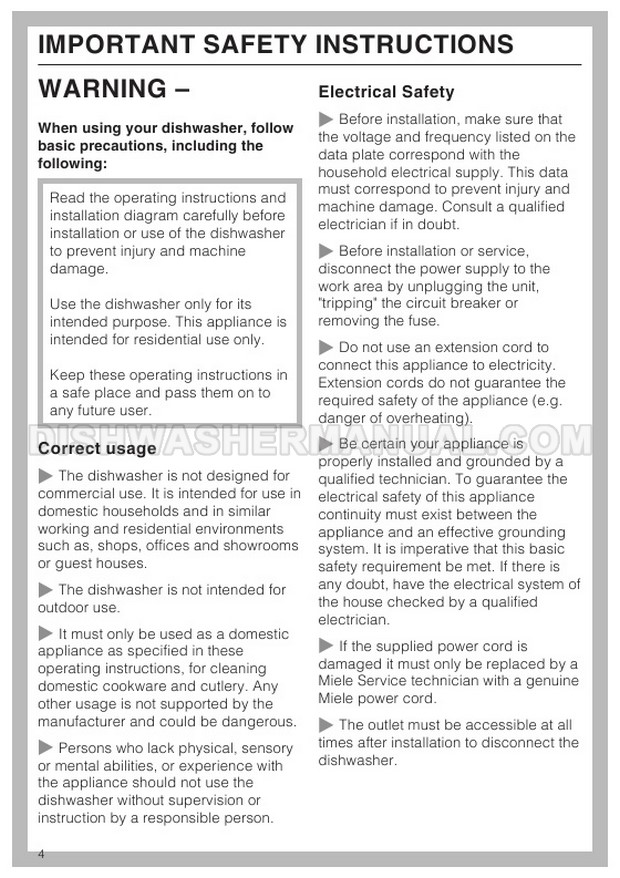 IMPORTANT SAFETY INSTRUCTIONS

WARNING –

When using your dishwasher, follow basic precautions, including the following:

Read the operating instructions and installation diagram carefully before installation or use of the dishwasher to prevent injury and machine damage.

Use the dishwasher only for its intended purpose. This appliance is intended for residential use only.

Keep these operating instructions in a safe place and pass them on to any future user.

DISHWASHERMANUAL.COM

Correct usage

▶ The dishwasher is not designed for commercial use. It is intended for use in domestic households and in similar working and residential environments such as, shops, offices and showrooms or guest houses.

▶ The dishwasher is not intended for outdoor use.

▶ It must only be used as a domestic appliance as specified in these operating instructions, for cleaning domestic cookware and cutlery. Any other usage is not supported by the manufacturer and could be dangerous.

▶ Persons who lack physical, sensory or mental abilities, or experience with the appliance should not use the dishwasher without supervision or instruction by a responsible person.

Electrical Safety

▶ Before installation, make sure that the voltage and frequency listed on the data plate correspond with the household electrical supply. This data must correspond to prevent injury and machine damage. Consult a qualified electrician if in doubt.

▶ Before installation or service, disconnect the power supply to the work area by unplugging the unit, "tripping" the circuit breaker or removing the fuse.

▶ Do not use an extension cord to connect this appliance to electricity. Extension cords do not guarantee the required safety of the appliance (e.g. danger of overheating).

▶ Be certain your appliance is properly installed and grounded by a qualified technician. To guarantee the electrical safety of this appliance continuity must exist between the appliance and an effective grounding system. It is imperative that this basic safety requirement be met. If there is any doubt, have the electrical system of the house checked by a qualified electrician.

▶ If the supplied power cord is damaged it must only be replaced by a Miele Service technician with a genuine Miele power cord.

▶ The outlet must be accessible at all times after installation to disconnect the dishwasher.

4